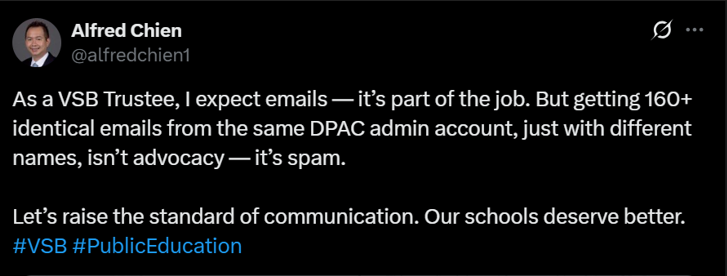 Alfred Chien
@alfredchien1

As a VSB Trustee, I expect emails — it's part of the job. But getting 160+ identical emails from the same DPAC admin account, just with different names, isn't advocacy — it's spam.

Let's raise the standard of communication. Our schools deserve better. #VSB #PublicEducation